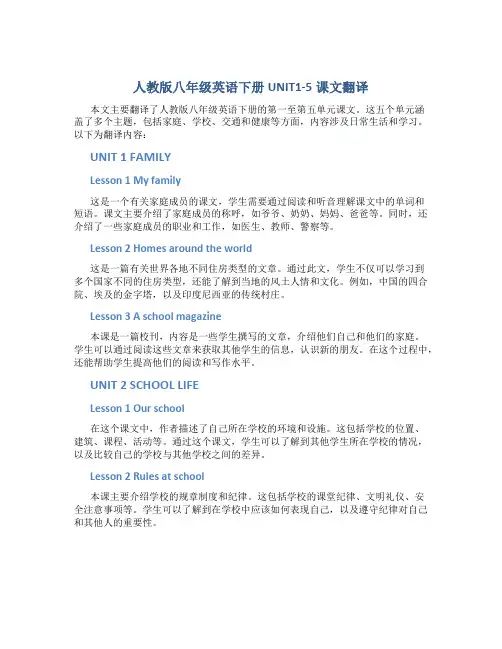 人教版八年级英语下册 UNIT1-5 课文翻译

本文主要翻译了人教版八年级英语下册的第一至第五单元课文。这五个单元涵盖了多个主题，包括家庭、学校、交通和健康等方面，内容涉及日常生活和学习。以下为翻译内容：

UNIT 1 FAMILY

Lesson 1 My family

这是一个有关家庭成员的课文，学生需要通过阅读和听音理解课文中的单词和短语。课文主要介绍了家庭成员的称呼，如爷爷、奶奶、妈妈、爸爸等。同时，还介绍了一些家庭成员的职业和工作，如医生、教师、警察等。

Lesson 2 Homes around the world

这是一篇有关世界各地不同住房类型的文章。通过此文，学生不仅可以学习到多个国家不同的住房类型，还能了解到当地的风土人情和文化。例如，中国的四合院、埃及的金字塔，以及印度尼西亚的传统村庄。

Lesson 3 A school magazine

本课是一篇校刊，内容是一些学生撰写的文章，介绍他们自己和他们的家庭。学生可以通过阅读这些文章来获取其他学生的信息，认识新的朋友。在这个过程中，还能帮助学生提高他们的阅读和写作水平。

UNIT 2 SCHOOL LIFE

Lesson 1 Our school

在这个课文中，作者描述了自己所在学校的环境和设施。这包括学校的位置、建筑、课程、活动等。通过这个课文，学生可以了解到其他学生所在学校的情况，以及比较自己的学校与其他学校之间的差异。

Lesson 2 Rules at school

本课主要介绍学校的规章制度和纪律。这包括学校的课堂纪律、文明礼仪、安全注意事项等。学生可以了解到在学校中应该如何表现自己，以及遵守纪律对自己和其他人的重要性。